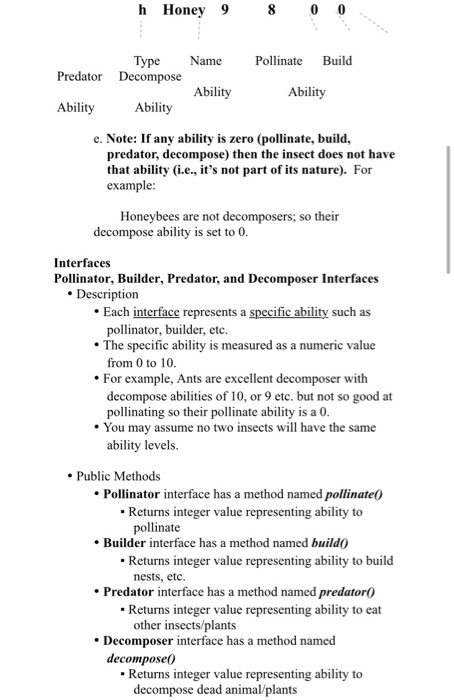 h Honey 9 8 0 0

Type Name Pollinate Build Predator Decompose
Ability Ability
Ability Ability

e. **Note: If any ability is zero (pollinate, build, predator, decompose) then the insect does not have that ability (i.e., it's not part of its nature).** For example:

Honeybees are not decomposers; so their decompose ability is set to 0.

**Interfaces**
**Pollinator, Builder, Predator, and Decomposer Interfaces**
• Description
• Each interface represents a specific ability such as pollinator, builder, etc.
• The specific ability is measured as a numeric value from 0 to 10.
• For example, Ants are excellent decomposer with decompose abilities of 10, or 9 etc. but not so good at pollinating so their pollinate ability is a 0.
• You may assume no two insects will have the same ability levels.

• Public Methods
• **Pollinator** interface has a method named ***pollinate()***
▪ Returns integer value representing ability to pollinate
• **Builder** interface has a method named ***build()***
▪ Returns integer value representing ability to build nests, etc.
• **Predator** interface has a method named ***predator()***
▪ Returns integer value representing ability to eat other insects/plants
• **Decomposer** interface has a method named ***decompose()***
▪ Returns integer value representing ability to decompose dead animal/plants